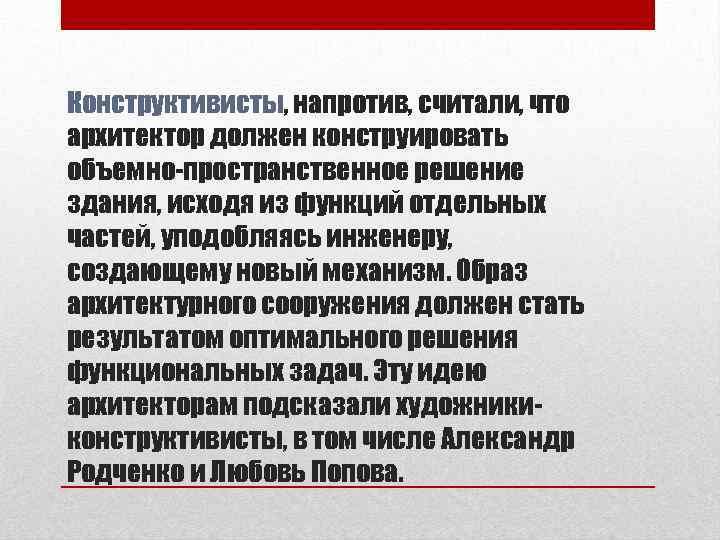 Конструктивисты, напротив, считали, что архитектор должен конструировать объемно-пространственное решение здания, исходя из функций отдельных частей, уподобляясь инженеру, создающему новый механизм. Образ архитектурного сооружения должен стать результатом оптимального решения функциональных задач. Эту идею архитекторам подсказали художники-конструктивисты, в том числе Александр Родченко и Любовь Попова.